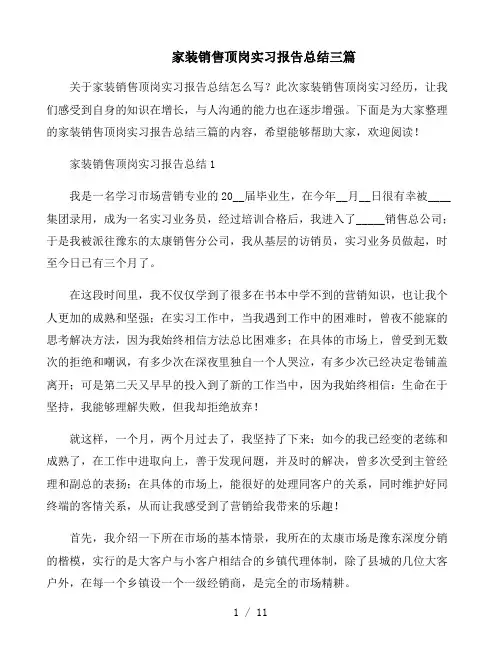 家装销售顶岗实习报告总结三篇

关于家装销售顶岗实习报告总结怎么写？此次家装销售顶岗实习经历，让我们感受到自身的知识在增长，与人沟通的能力也在逐步增强。下面是为大家整理的家装销售顶岗实习报告总结三篇的内容，希望能够帮助大家，欢迎阅读！

家装销售顶岗实习报告总结1

我是一名学习市场营销专业的20__届毕业生，在今年__月__日很有幸被____集团录用，成为一名实习业务员，经过培训合格后，我进入了_____销售总公司；于是我被派往豫东的太康销售分公司，我从基层的访销员，实习业务员做起，时至今日已有三个月了。

在这段时间里，我不仅仅学到了很多在书本中学不到的营销知识，也让我个人更加的成熟和坚强；在实习工作中，当我遇到工作中的困难时，曾夜不能寐的思考解决方法，因为我始终相信方法总比困难多；在具体的市场上，曾受到无数次的拒绝和嘲讽，有多少次在深夜里独自一个人哭泣，有多少次已经决定卷铺盖离开；可是第二天又早早的投入到了新的工作当中，因为我始终相信：生命在于坚持，我能够理解失败，但我却拒绝放弃！

就这样，一个月，两个月过去了，我坚持了下来；如今的我已经变的老练和成熟了，在工作中进取向上，善于发现问题，并及时的解决，曾多次受到主管经理和副总的表扬；在具体的市场上，能很好的处理同客户的关系，同时维护好同终端的客情关系，从而让我感受到了营销给我带来的乐趣！

首先，我介绍一下所在市场的基本情景，我所在的太康市场是豫东深度分销的楷模，实行的是大客户与小客户相结合的乡镇代理体制，除了县城的几位大客户外，在每一个乡镇设一个一级经销商，是完全的市场精耕。

1 / 11